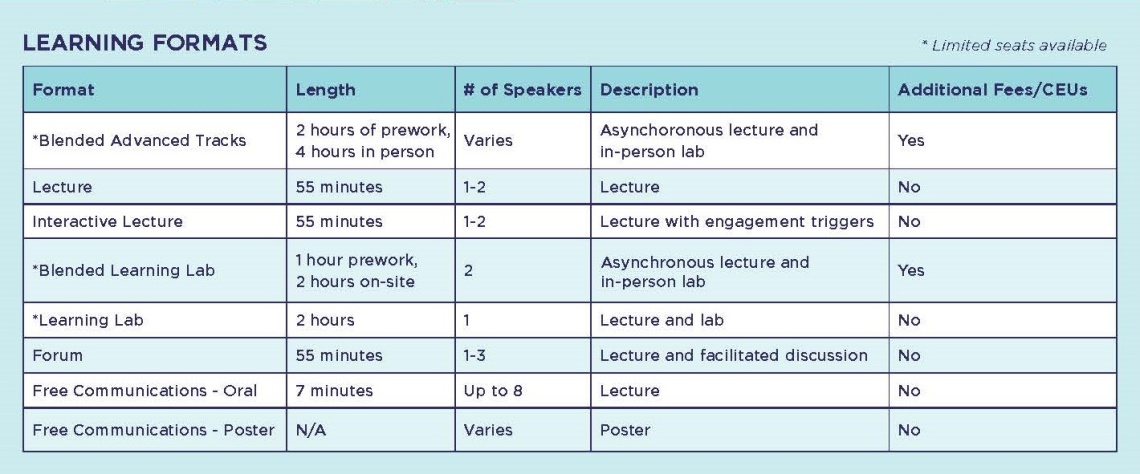 LEARNING FORMATS

* Limited seats available

| Format | Length | # of Speakers | Description | Additional Fees/CEUs |
|---|---|---|---|---|
| *Blended Advanced Tracks | 2 hours of prework, 4 hours in person | Varies | Asynchoronous lecture and in-person lab | Yes |
| Lecture | 55 minutes | 1-2 | Lecture | No |
| Interactive Lecture | 55 minutes | 1-2 | Lecture with engagement triggers | No |
| *Blended Learning Lab | 1 hour prework, 2 hours on-site | 2 | Asynchronous lecture and in-person lab | Yes |
| *Learning Lab | 2 hours | 1 | Lecture and lab | No |
| Forum | 55 minutes | 1-3 | Lecture and facilitated discussion | No |
| Free Communications - Oral | 7 minutes | Up to 8 | Lecture | No |
| Free Communications - Poster | N/A | Varies | Poster | No |